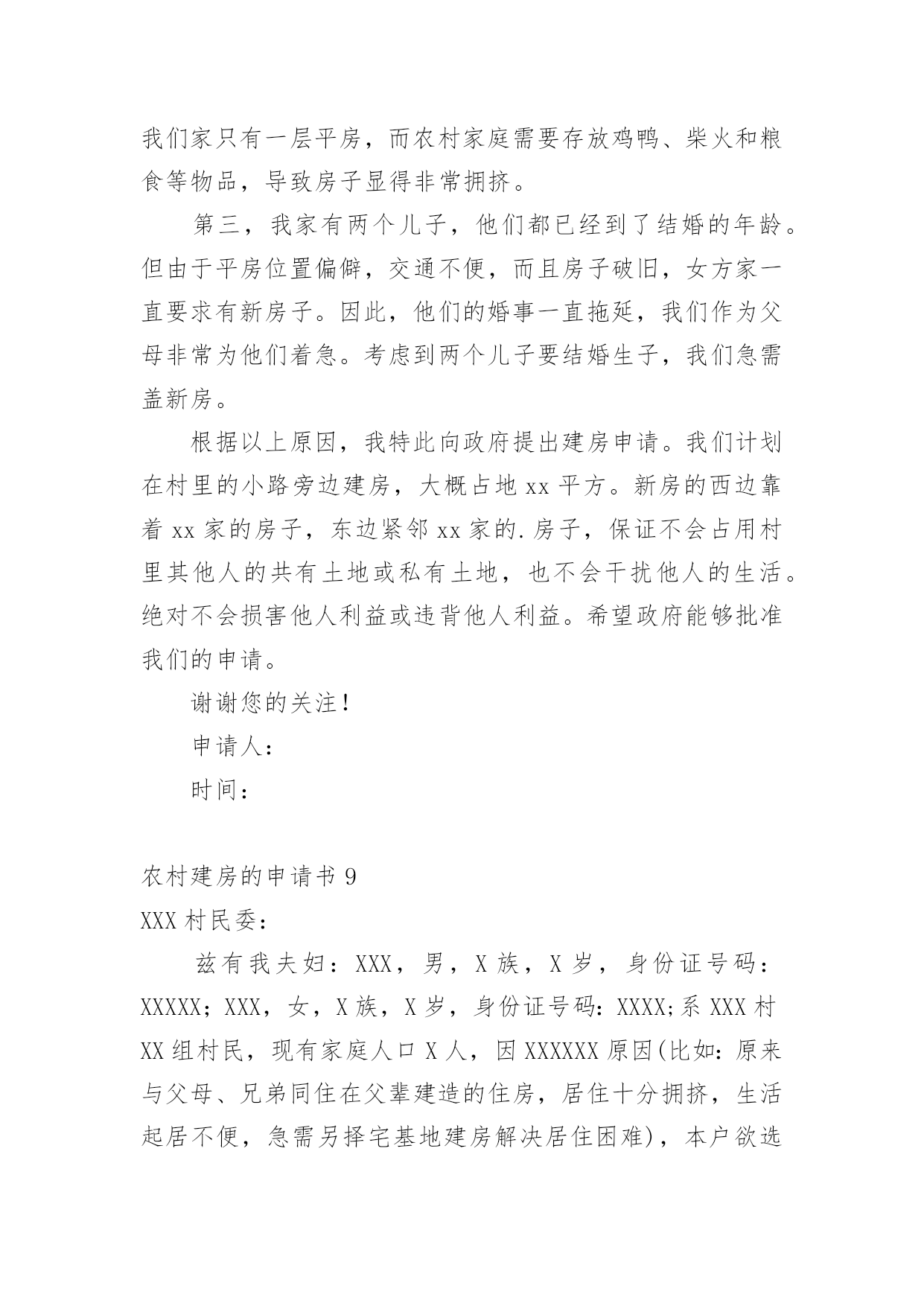 我们家只有一层平房，而农村家庭需要存放鸡鸭、柴火和粮食等物品，导致房子显得非常拥挤。

第三，我家有两个儿子，他们都已经到了结婚的年龄。但由于平房位置偏僻，交通不便，而且房子破旧，女方家一直要求有新房子。因此，他们的婚事一直拖延，我们作为父母非常为他们着急。考虑到两个儿子要结婚生子，我们急需盖新房。

根据以上原因，我特此向政府提出建房申请。我们计划在村里的小路旁边建房，大概占地 xx 平方。新房的西边靠着 xx 家的房子，东边紧邻 xx 家的.房子，保证不会占用村里其他人的共有土地或私有土地，也不会干扰他人的生活。绝对不会损害他人利益或违背他人利益。希望政府能够批准我们的申请。

谢谢您的关注！

申请人：

时间：

农村建房的申请书 9

XXX 村民委：

兹有我夫妇：XXX，男，X 族，X 岁，身份证号码：XXXXX；XXX，女，X 族，X 岁，身份证号码：XXXX;系 XXX 村 XX 组村民，现有家庭人口 X 人，因 XXXXXX 原因(比如：原来与父母、兄弟同住在父辈建造的住房，居住十分拥挤，生活起居不便，急需另择宅基地建房解决居住困难)，本户欲选